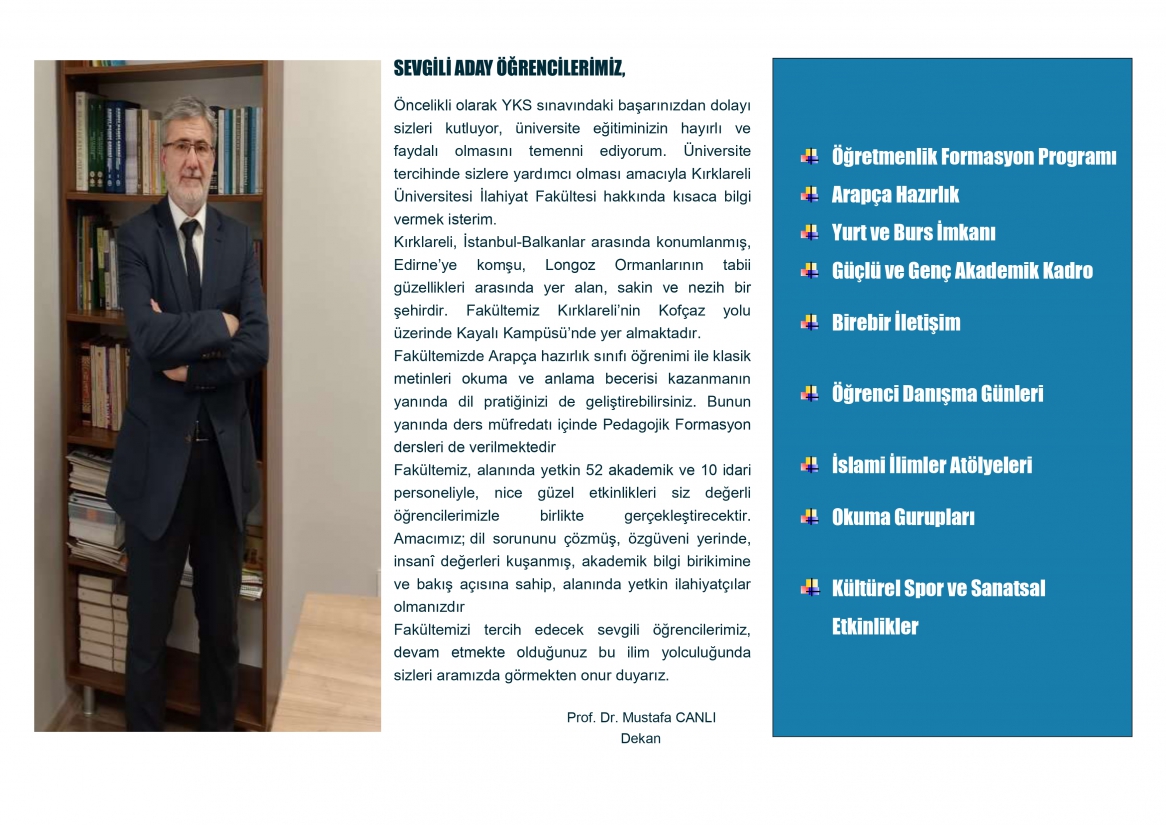 SEVGİLİ ADAY ÖĞRENCİLERİMİZ,

Öncelikli olarak YKS sınavındaki başarınızdan dolayı sizleri kutluyor, üniversite eğitiminizin hayırlı ve faydalı olmasını temenni ediyorum. Üniversite tercihinde sizlere yardımcı olması amacıyla Kırklareli Üniversitesi İlahiyat Fakültesi hakkında kısaca bilgi vermek isterim.
Kırklareli, İstanbul-Balkanlar arasında konumlanmış, Edirne'ye komşu, Longoz Ormanlarının tabii güzellikleri arasında yer alan, sakin ve nezih bir şehirdir. Fakültemiz Kırklareli'nin Kofçaz yolu üzerinde Kayalı Kampüsü'nde yer almaktadır.
Fakültemizde Arapça hazırlık sınıfı öğrenimi ile klasik metinleri okuma ve anlama becerisi kazanmanın yanında dil pratiğinizi de geliştirebilirsiniz. Bunun yanında ders müfredatı içinde Pedagojik Formasyon dersleri de verilmektedir
Fakültemiz, alanında yetkin 52 akademik ve 10 idari personeliyle, nice güzel etkinlikleri siz değerli öğrencilerimizle birlikte gerçekleştirecektir. Amacımız; dil sorununu çözmüş, özgüveni yerinde, insanî değerleri kuşanmış, akademik bilgi birikimine ve bakış açısına sahip, alanında yetkin ilahiyatçılar olmanızdır
Fakültemizi tercih edecek sevgili öğrencilerimiz, devam etmekte olduğunuz bu ilim yolculuğunda sizleri aramızda görmekten onur duyarız.

Prof. Dr. Mustafa CANLI
Dekan

Öğretmenlik Formasyon Programı
Arapça Hazırlık
Yurt ve Burs İmkanı
Güçlü ve Genç Akademik Kadro
Birebir İletişim
Öğrenci Danışma Günleri
İslami İlimler Atölyeleri
Okuma Gurupları
Kültürel Spor ve Sanatsal Etkinlikler